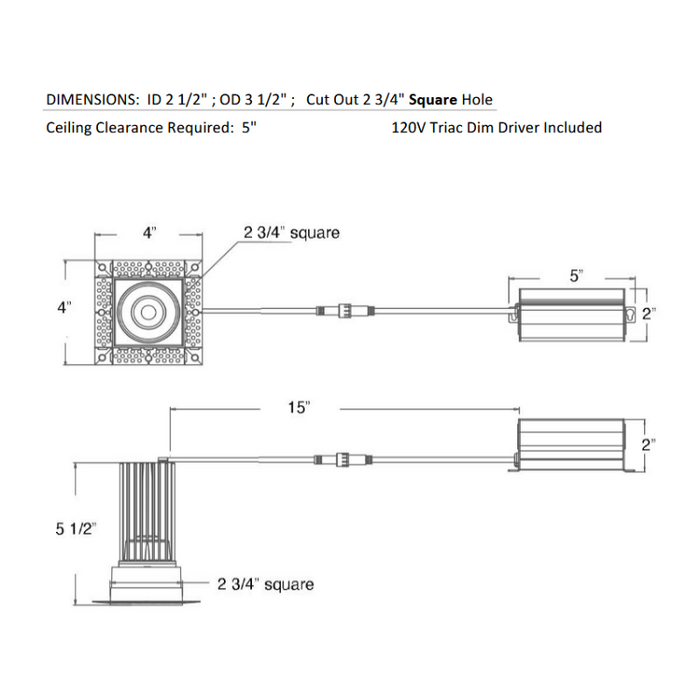 DIMENSIONS: ID 2 1/2" ; OD 3 1/2" ; Cut Out 2 3/4" Square Hole

Ceiling Clearance Required: 5"

120V Triac Dim Driver Included

4"

2 3/4" square

4"

5"

2"

15"

2"

5 1/2"

2 3/4" square